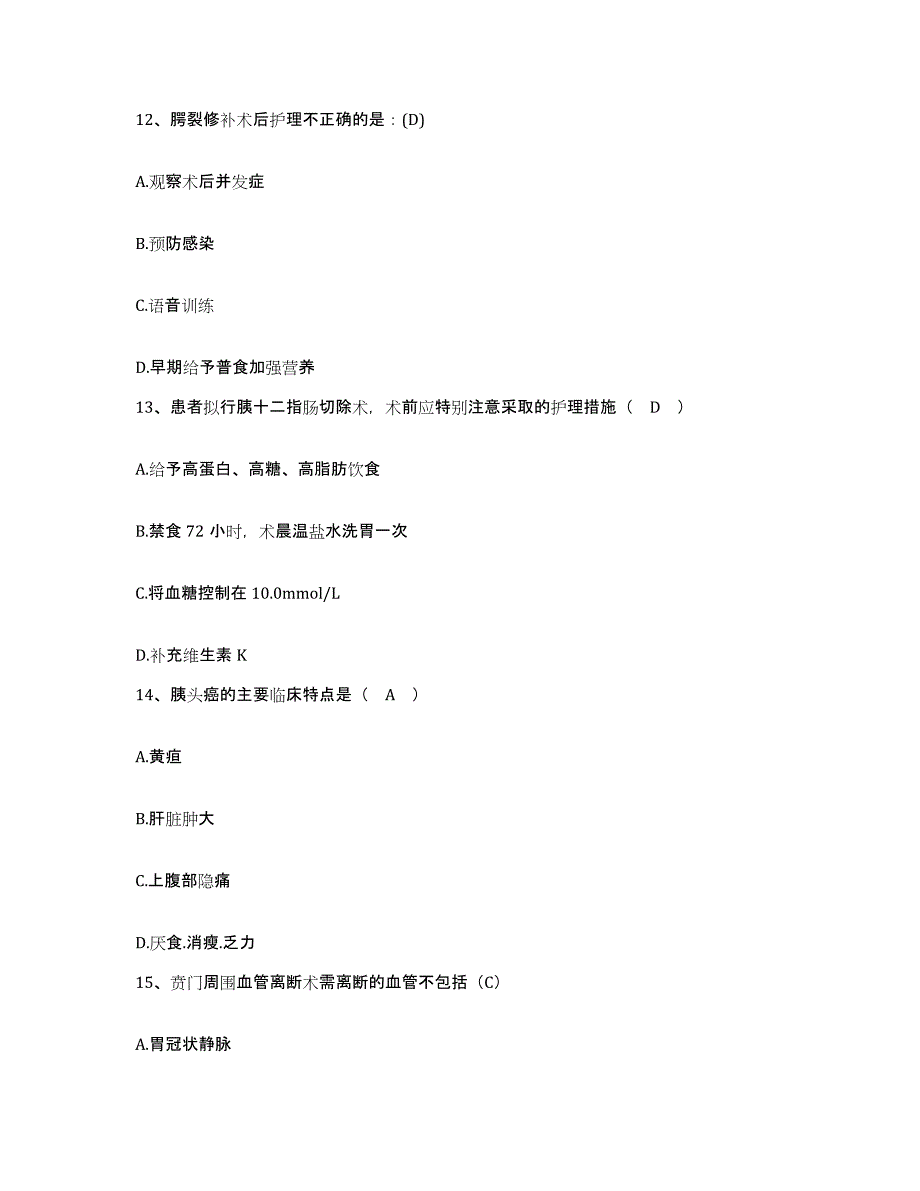 12、腭裂修补术后护理不正确的是：(D)

A.观察术后并发症

B.预防感染

C.语音训练

D.早期给予普食加强营养

13、患者拟行胰十二指肠切除术，术前应特别注意采取的护理措施（　D　）

A.给予高蛋白、高糖、高脂肪饮食

B.禁食 72 小时，术晨温盐水洗胃一次

C.将血糖控制在 10.0mmol/L

D.补充维生素 K

14、胰头癌的主要临床特点是（　A　）

A.黄疸

B.肝脏肿大

C.上腹部隐痛

D.厌食.消瘦.乏力

15、贲门周围血管离断术需离断的血管不包括（C）

A.胃冠状静脉